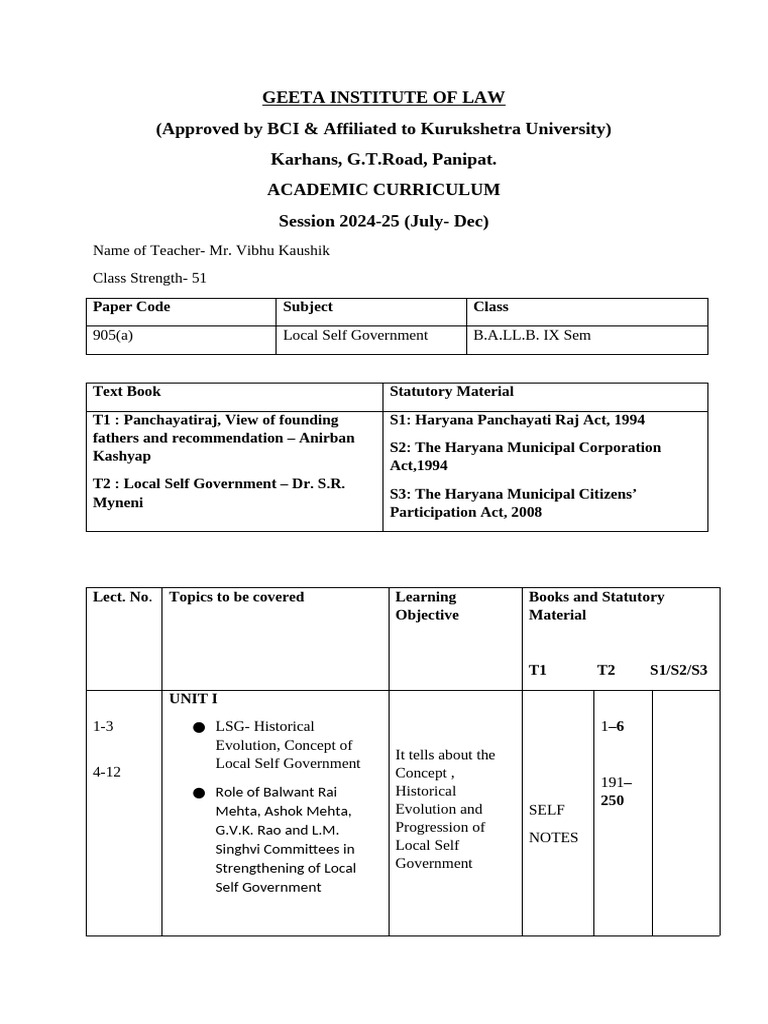 GEETA INSTITUTE OF LAW

(Approved by BCI & Affiliated to Kurukshetra University)

Karhans, G.T.Road, Panipat.

ACADEMIC CURRICULUM

Session 2024-25 (July- Dec)

Name of Teacher- Mr. Vibhu Kaushik

Class Strength- 51

| Paper Code | Subject | Class |
|---|---|---|
| 905(a) | Local Self Government | B.A.LL.B. IX Sem |

| Text Book | Statutory Material |
|---|---|
| T1 : Panchayatiraj, View of founding fathers and recommendation – Anirban Kashyap T2 : Local Self Government – Dr. S.R. Myneni | S1: Haryana Panchayati Raj Act, 1994 S2: The Haryana Municipal Corporation Act,1994 S3: The Haryana Municipal Citizens' Participation Act, 2008 |

| Lect. No. | Topics to be covered | Learning Objective | Books and Statutory Material T1 | T2 | S1/S2/S3 |
|---|---|---|---|---|---|
| 1-3 4-12 | UNIT I • LSG- Historical Evolution, Concept of Local Self Government • Role of Balwant Rai Mehta, Ashok Mehta, G.V.K. Rao and L.M. Singhvi Committees in Strengthening of Local Self Government | It tells about the Concept , Historical Evolution and Progression of Local Self Government | SELF NOTES | 1–6 191–250 | |